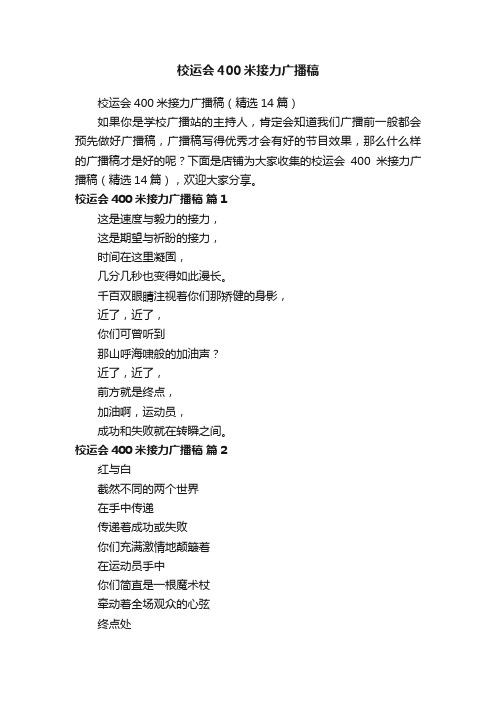 校运会400米接力广播稿

校运会400米接力广播稿（精选14篇）

如果你是学校广播站的主持人，肯定会知道我们广播前一般都会预先做好广播稿，广播稿写得优秀才会有好的节目效果，那么什么样的广播稿才是好的呢？下面是店铺为大家收集的校运会 400 米接力广播稿（精选14篇），欢迎大家分享。

校运会400米接力广播稿 篇1

这是速度与毅力的接力，

这是期望与祈盼的接力，

时间在这里凝固，

几分几秒也变得如此漫长。

千百双眼睛注视着你们那矫健的身影，

近了，近了，

你们可曾听到

那山呼海啸般的加油声？

近了，近了，

前方就是终点，

加油啊，运动员，

成功和失败就在转瞬之间。

校运会400米接力广播稿 篇2

红与白

截然不同的两个世界

在手中传递

传递着成功或失败

你们充满激情地颠簸着

在运动员手中

你们简直是一根魔术杖

牵动着全场观众的心弦

终点处